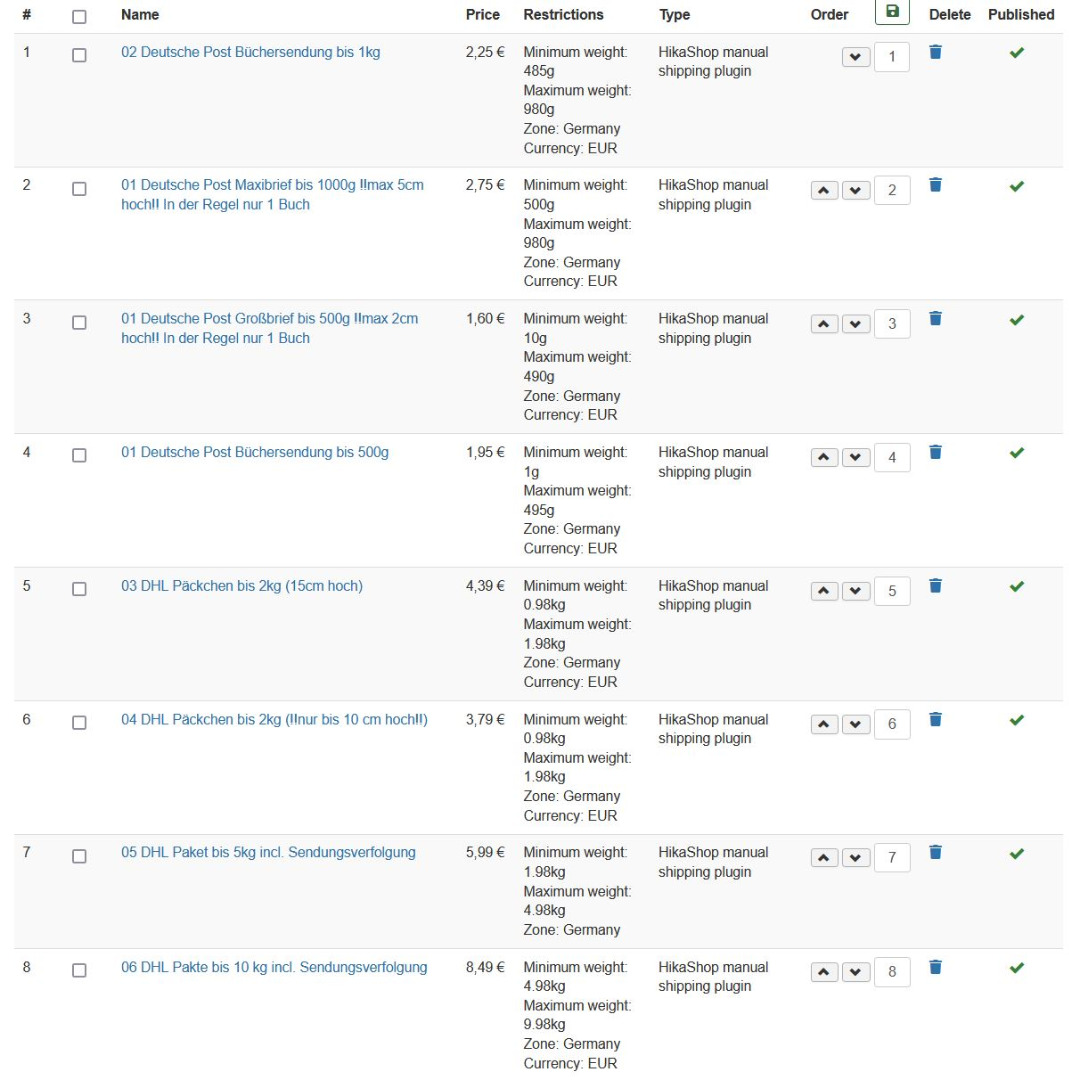 | # | | Name | Price | Restrictions | Type | Order | Delete | Published |
|---|---|---|---|---|---|---|---|---|
| 1 | | 02 Deutsche Post Büchersendung bis 1kg | 2,25 € | Minimum weight: 485g Maximum weight: 980g Zone: Germany Currency: EUR | HikaShop manual shipping plugin | 1 | | |
| 2 | | 01 Deutsche Post Maxibrief bis 1000g !!max 5cm hoch!! In der Regel nur 1 Buch | 2,75 € | Minimum weight: 500g Maximum weight: 980g Zone: Germany Currency: EUR | HikaShop manual shipping plugin | 2 | | |
| 3 | | 01 Deutsche Post Großbrief bis 500g !!max 2cm hoch!! In der Regel nur 1 Buch | 1,60 € | Minimum weight: 10g Maximum weight: 490g Zone: Germany Currency: EUR | HikaShop manual shipping plugin | 3 | | |
| 4 | | 01 Deutsche Post Büchersendung bis 500g | 1,95 € | Minimum weight: 1g Maximum weight: 495g Zone: Germany Currency: EUR | HikaShop manual shipping plugin | 4 | | |
| 5 | | 03 DHL Päckchen bis 2kg (15cm hoch) | 4,39 € | Minimum weight: 0.98kg Maximum weight: 1.98kg Zone: Germany Currency: EUR | HikaShop manual shipping plugin | 5 | | |
| 6 | | 04 DHL Päckchen bis 2kg (!!nur bis 10 cm hoch!!) | 3,79 € | Minimum weight: 0.98kg Maximum weight: 1.98kg Zone: Germany Currency: EUR | HikaShop manual shipping plugin | 6 | | |
| 7 | | 05 DHL Paket bis 5kg incl. Sendungsverfolgung | 5,99 € | Minimum weight: 1.98kg Maximum weight: 4.98kg Zone: Germany | HikaShop manual shipping plugin | 7 | | |
| 8 | | 06 DHL Pakte bis 10 kg incl. Sendungsverfolgung | 8,49 € | Minimum weight: 4.98kg Maximum weight: 9.98kg Zone: Germany Currency: EUR | HikaShop manual shipping plugin | 8 | | |